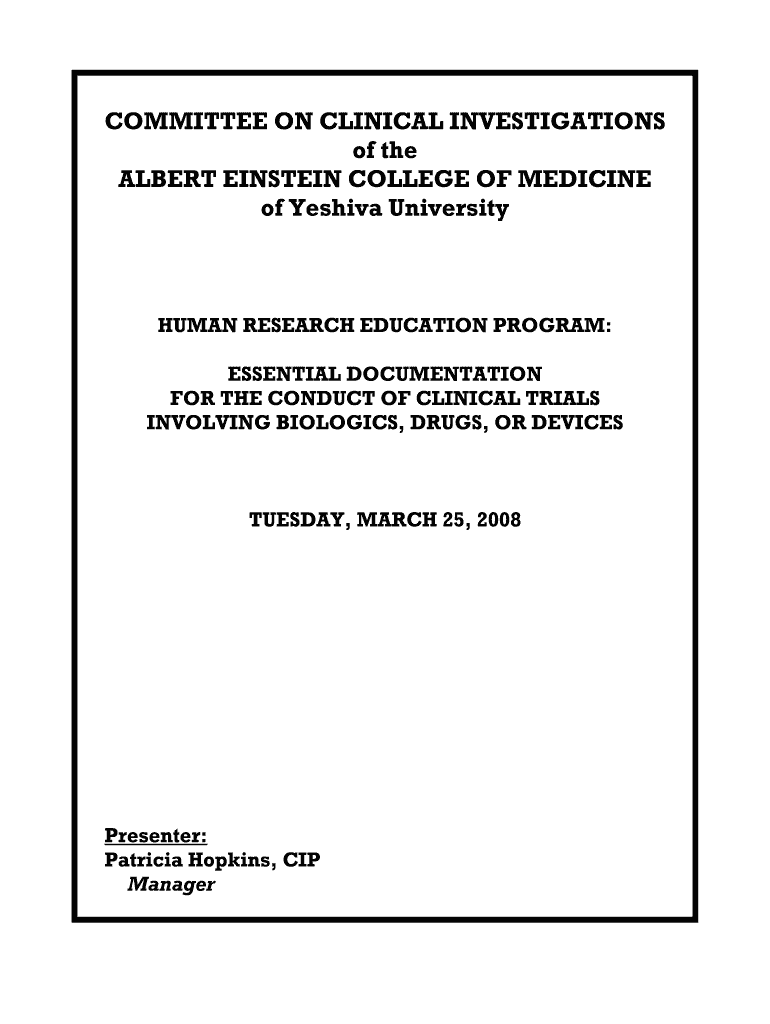 COMMITTEE ON CLINICAL INVESTIGATIONS
of the
ALBERT EINSTEIN COLLEGE OF MEDICINE
of Yeshiva University

HUMAN RESEARCH EDUCATION PROGRAM:

ESSENTIAL DOCUMENTATION
FOR THE CONDUCT OF CLINICAL TRIALS
INVOLVING BIOLOGICS, DRUGS, OR DEVICES

TUESDAY, MARCH 25, 2008

Presenter:
Patricia Hopkins, CIP
Manager